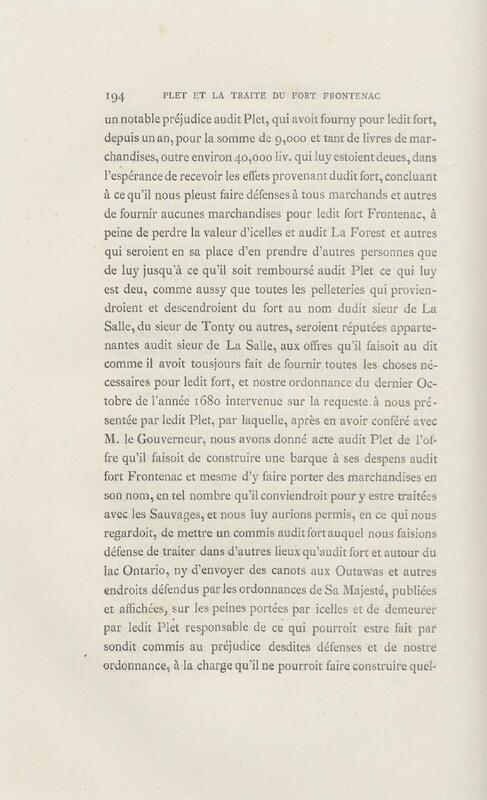 194 PLET ET LA TRAITE DU FORT FRONTENAC

un notable préjudice audit Plet, qui avoit fourny pour ledit fort, depuis un an, pour la somme de 9,000 et tant de livres de marchandises, outre environ 40,000 liv. qui luy estoient deues, dans l'espérance de recevoir les effets provenant dudit fort, concluant à ce qu'il nous pleust faire défenses à tous marchands et autres de fournir aucunes marchandises pour ledit fort Frontenac, à peine de perdre la valeur d'icelles et audit La Forest et autres qui seroient en sa place d'en prendre d'autres personnes que de luy jusqu'à ce qu'il soit remboursé audit Plet ce qui luy est deu, comme aussy que toutes les pelleteries qui proviendroient et descendroient du fort au nom dudit sieur de La Salle, du sieur de Tonty ou autres, seroient réputées appartenantes audit sieur de La Salle, aux offres qu'il faisoit au dit comme il avoit tousjours fait de fournir toutes les choses nécessaires pour ledit fort, et nostre ordonnance du dernier Octobre de l'année 1680 intervenue sur la requeste à nous présentée par ledit Plet, par laquelle, après en avoir conféré avec M. le Gouverneur, nous avons donné acte audit Plet de l'offre qu'il faisoit de construire une barque à ses despens audit fort Frontenac et mesme d'y faire porter des marchandises en son nom, en tel nombre qu'il conviendroit pour y estre traitées avec les Sauvages, et nous luy aurions permis, en ce qui nous regardoit, de mettre un commis audit fort auquel nous faisions défense de traiter dans d'autres lieux qu'audit fort et autour du lac Ontario, ny d'envoyer des canots aux Outawas et autres endroits défendus par les ordonnances de Sa Majesté, publiées et affichées, sur les peines portées par icelles et de demeurer par ledit Plet responsable de ce qui pourroit estre fait par sondit commis au préjudice desdites défenses et de nostre ordonnance, à la charge qu'il ne pourroit faire construire quel-